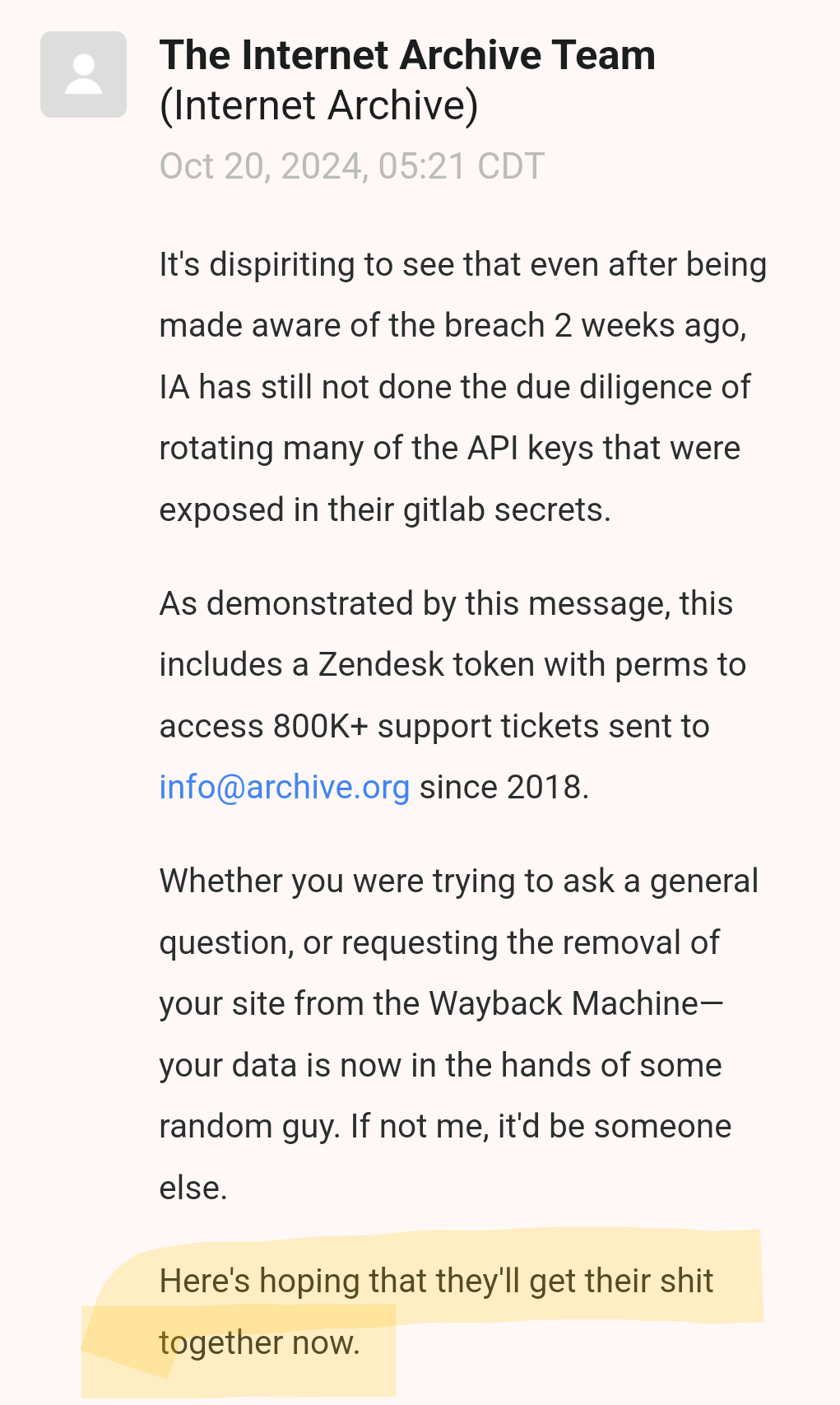 The Internet Archive Team (Internet Archive)

Oct 20, 2024, 05:21 CDT

It's dispiriting to see that even after being made aware of the breach 2 weeks ago, IA has still not done the due diligence of rotating many of the API keys that were exposed in their gitlab secrets.

As demonstrated by this message, this includes a Zendesk token with perms to access 800K+ support tickets sent to info@archive.org since 2018.

Whether you were trying to ask a general question, or requesting the removal of your site from the Wayback Machine—your data is now in the hands of some random guy. If not me, it'd be someone else.

Here's hoping that they'll get their shit together now.